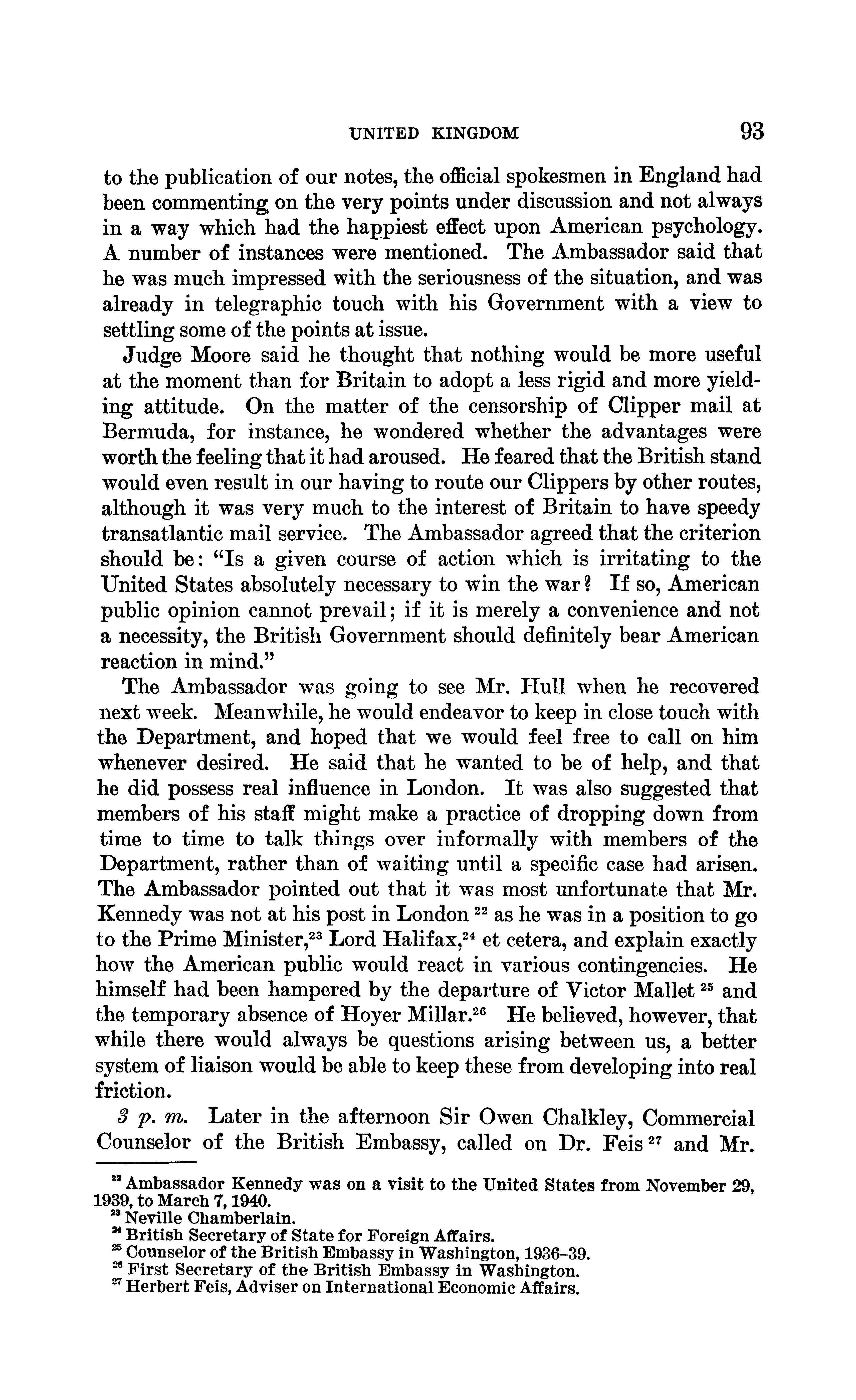 UNITED KINGDOM 93

to the publication of our notes, the official spokesmen in England had been commenting on the very points under discussion and not always in a way which had the happiest effect upon American psychology. A number of instances were mentioned. The Ambassador said that he was much impressed with the seriousness of the situation, and was already in telegraphic touch with his Government with a view to settling some of the points at issue.

Judge Moore said he thought that nothing would be more useful at the moment than for Britain to adopt a less rigid and more yielding attitude. On the matter of the censorship of Clipper mail at Bermuda, for instance, he wondered whether the advantages were worth the feeling that it had aroused. He feared that the British stand would even result in our having to route our Clippers by other routes, although it was very much to the interest of Britain to have speedy transatlantic mail service. The Ambassador agreed that the criterion should be: "Is a given course of action which is irritating to the United States absolutely necessary to win the war? If so, American public opinion cannot prevail; if it is merely a convenience and not a necessity, the British Government should definitely bear American reaction in mind."

The Ambassador was going to see Mr. Hull when he recovered next week. Meanwhile, he would endeavor to keep in close touch with the Department, and hoped that we would feel free to call on him whenever desired. He said that he wanted to be of help, and that he did possess real influence in London. It was also suggested that members of his staff might make a practice of dropping down from time to time to talk things over informally with members of the Department, rather than of waiting until a specific case had arisen. The Ambassador pointed out that it was most unfortunate that Mr. Kennedy was not at his post in London $^{22}$ as he was in a position to go to the Prime Minister,$^{23}$ Lord Halifax,$^{24}$ et cetera, and explain exactly how the American public would react in various contingencies. He himself had been hampered by the departure of Victor Mallet $^{25}$ and the temporary absence of Hoyer Millar.$^{26}$ He believed, however, that while there would always be questions arising between us, a better system of liaison would be able to keep these from developing into real friction.

3 p. m. Later in the afternoon Sir Owen Chalkley, Commercial Counselor of the British Embassy, called on Dr. Feis $^{27}$ and Mr.

$^{22}$ Ambassador Kennedy was on a visit to the United States from November 29, 1939, to March 7, 1940.
$^{23}$ Neville Chamberlain.
$^{24}$ British Secretary of State for Foreign Affairs.
$^{25}$ Counselor of the British Embassy in Washington, 1936–39.
$^{26}$ First Secretary of the British Embassy in Washington.
$^{27}$ Herbert Feis, Adviser on International Economic Affairs.